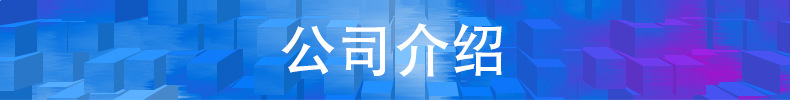 公司介绍